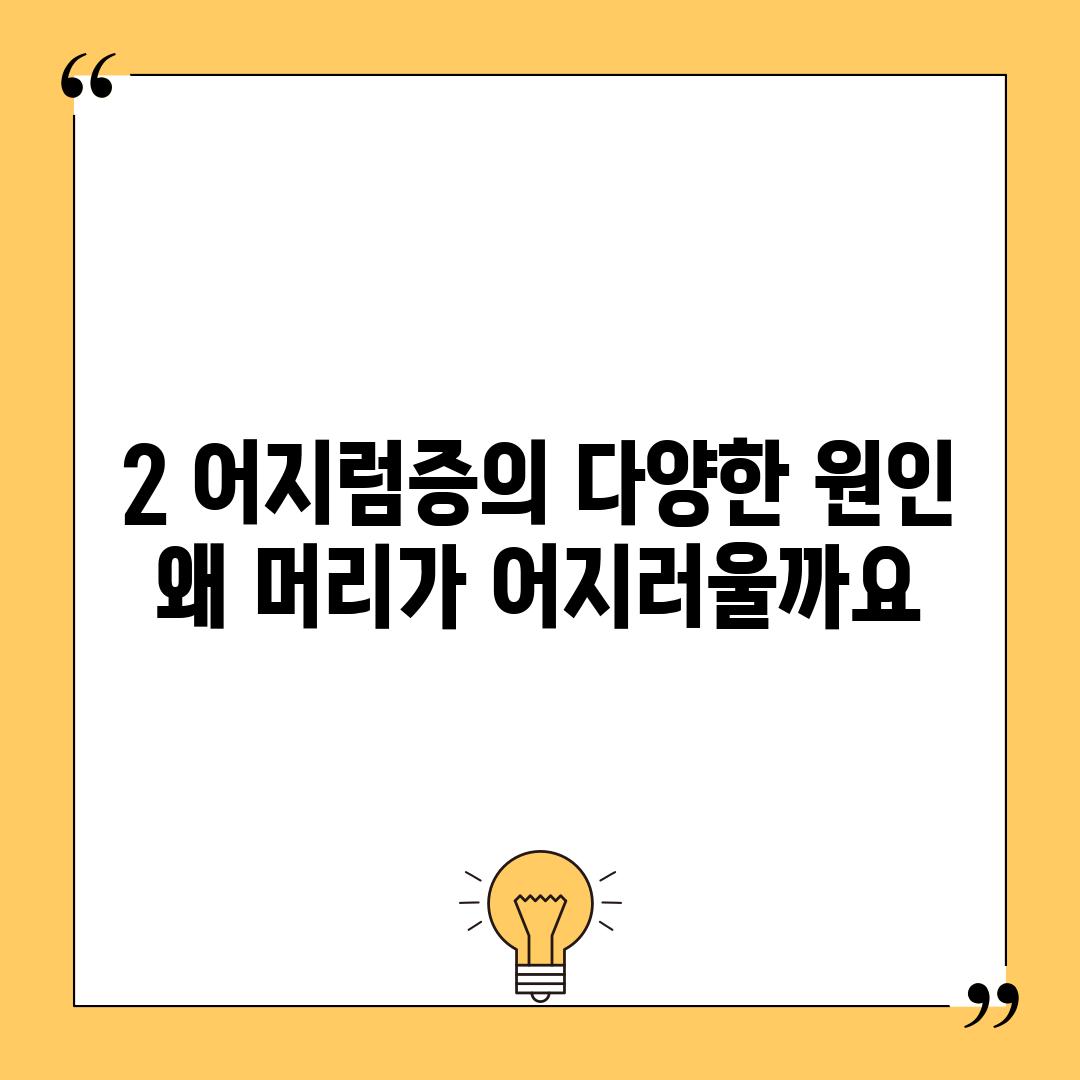 “

2 어지럼증의 다양한 원인
왜 머리가 어지러울까요

”